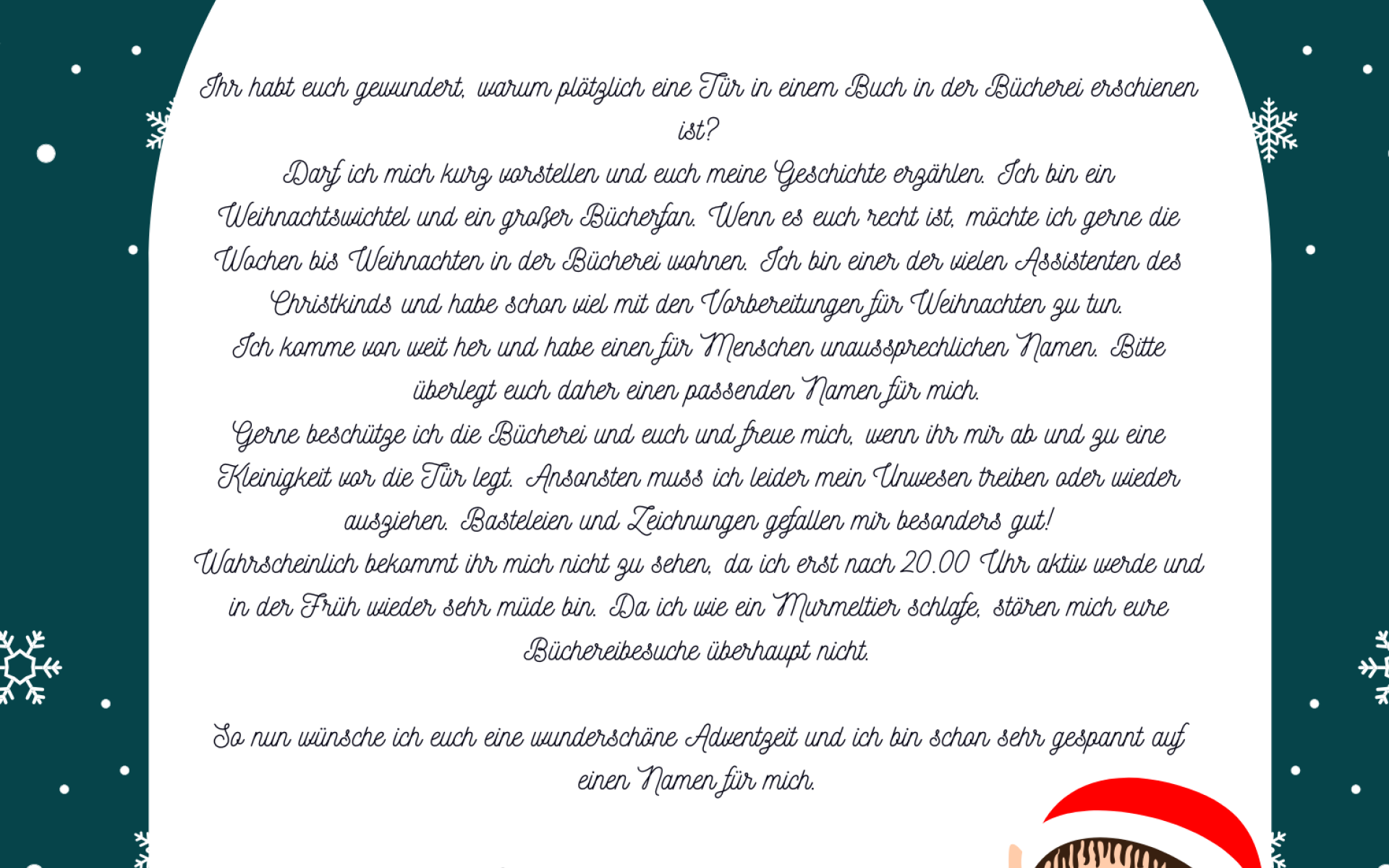 Ihr habt euch gewundert, warum plötzlich eine Tür in einem Buch in der Bücherei erschienen ist?
Darf ich mich kurz vorstellen und euch meine Geschichte erzählen. Ich bin ein Weihnachtswichtel und ein großer Bücherfan. Wenn es euch recht ist, möchte ich gerne die Wochen bis Weihnachten in der Bücherei wohnen. Ich bin einer der vielen Assistenten des Christkinds und habe schon viel mit den Vorbereitungen für Weihnachten zu tun.
Ich komme von weit her und habe einen für Menschen unaussprechlichen Namen. Bitte überlegt euch daher einen passenden Namen für mich.
Gerne beschütze ich die Bücherei und euch und freue mich, wenn ihr mir ab und zu eine Kleinigkeit vor die Tür legt. Ansonsten muss ich leider mein Unwesen treiben oder wieder ausziehen. Basteleien und Zeichnungen gefallen mir besonders gut!
Wahrscheinlich bekommt ihr mich nicht zu sehen, da ich erst nach 20.00 Uhr aktiv werde und in der Früh wieder sehr müde bin. Da ich wie ein Murmeltier schlafe, stören mich eure Büchereibesuche überhaupt nicht.

So nun wünsche ich euch eine wunderschöne Adventzeit und ich bin schon sehr gespannt auf einen Namen für mich.